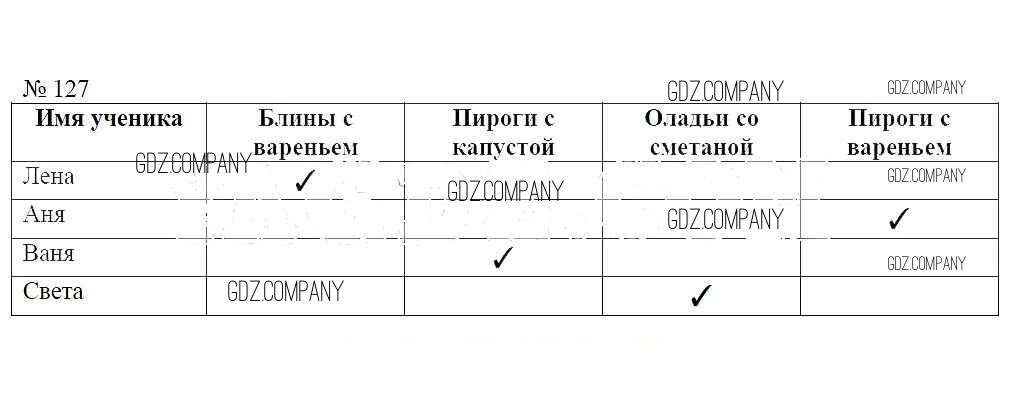 № 127

| Имя ученика | Блины с вареньем | Пироги с капустой | Оладьи со сметаной | Пироги с вареньем |
|---|---|---|---|---|
| Лена | ✓ | | | |
| Аня | | | | ✓ |
| Ваня | | ✓ | | |
| Света | | | ✓ | |

GDZ.COMPANY